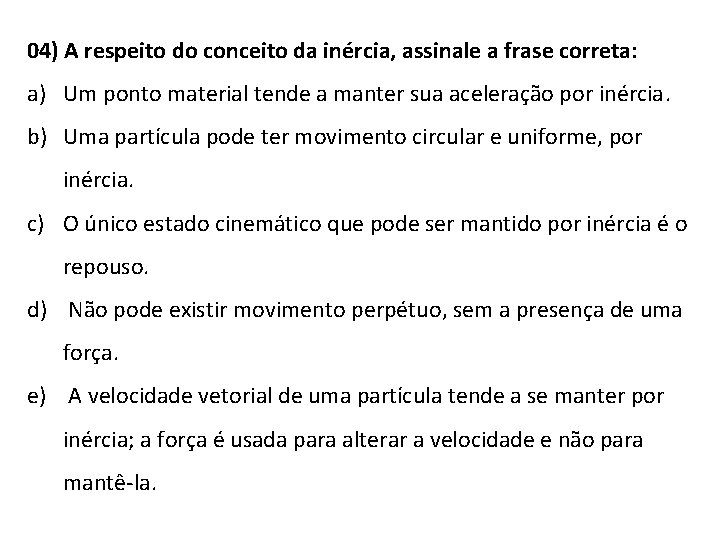 04) A respeito do conceito da inércia, assinale a frase correta:

a) Um ponto material tende a manter sua aceleração por inércia.

b) Uma partícula pode ter movimento circular e uniforme, por inércia.

c) O único estado cinemático que pode ser mantido por inércia é o repouso.

d) Não pode existir movimento perpétuo, sem a presença de uma força.

e) A velocidade vetorial de uma partícula tende a se manter por inércia; a força é usada para alterar a velocidade e não para mantê-la.